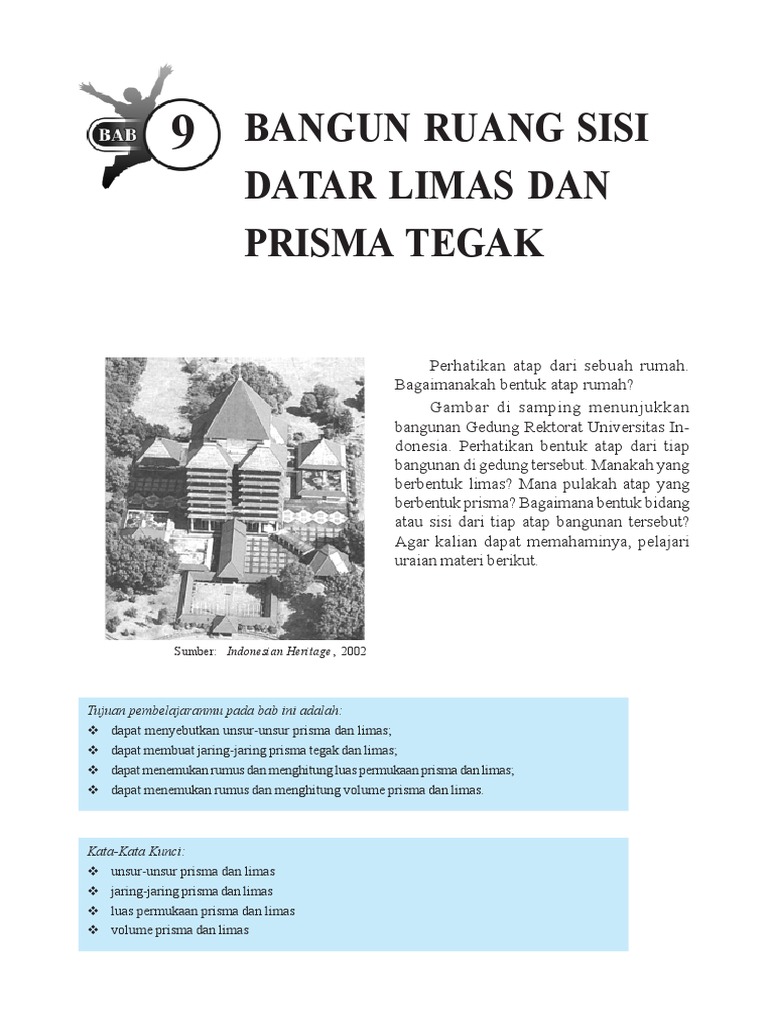 BAB 9

BANGUN RUANG SISI DATAR LIMAS DAN PRISMA TEGAK

Perhatikan atap dari sebuah rumah. Bagaimanakah bentuk atap rumah?

Gambar di samping menunjukkan bangunan Gedung Rektorat Universitas Indonesia. Perhatikan bentuk atap dari tiap bangunan di gedung tersebut. Manakah yang berbentuk limas? Mana pulakah atap yang berbentuk prisma? Bagaimana bentuk bidang atau sisi dari tiap atap bangunan tersebut? Agar kalian dapat memahaminya, pelajari uraian materi berikut.

Sumber: Indonesian Heritage, 2002

Tujuan pembelajaranmu pada bab ini adalah:
❖ dapat menyebutkan unsur-unsur prisma dan limas;
❖ dapat membuat jaring-jaring prisma tegak dan limas;
❖ dapat menemukan rumus dan menghitung luas permukaan prisma dan limas;
❖ dapat menemukan rumus dan menghitung volume prisma dan limas.

Kata-Kata Kunci:
❖ unsur-unsur prisma dan limas
❖ jaring-jaring prisma dan limas
❖ luas permukaan prisma dan limas
❖ volume prisma dan limas